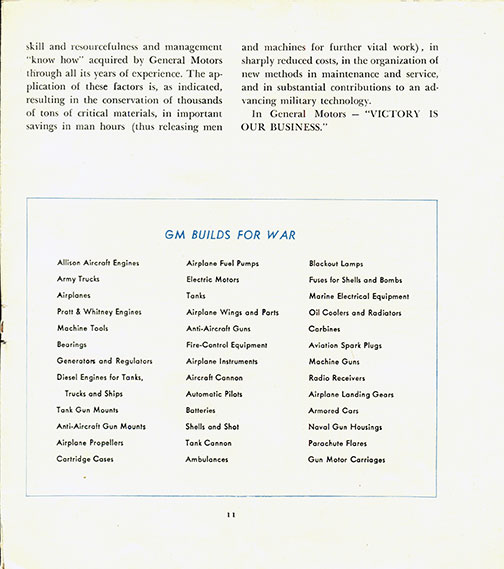 skill and resourcefulness and management "know how" acquired by General Motors through all its years of experience. The application of these factors is, as indicated, resulting in the conservation of thousands of tons of critical materials, in important savings in man hours (thus releasing men and machines for further vital work), in sharply reduced costs, in the organization of new methods in maintenance and service, and in substantial contributions to an advancing military technology.

In General Motors — "VICTORY IS OUR BUSINESS."

GM BUILDS FOR WAR

Allison Aircraft Engines
Army Trucks
Airplanes
Pratt & Whitney Engines
Machine Tools
Bearings
Generators and Regulators
Diesel Engines for Tanks, Trucks and Ships
Tank Gun Mounts
Anti-Aircraft Gun Mounts
Airplane Propellers
Cartridge Cases

Airplane Fuel Pumps
Electric Motors
Tanks
Airplane Wings and Parts
Anti-Aircraft Guns
Fire-Control Equipment
Airplane Instruments
Aircraft Cannon
Automatic Pilots
Batteries
Shells and Shot
Tank Cannon
Ambulances

Blackout Lamps
Fuses for Shells and Bombs
Marine Electrical Equipment
Oil Coolers and Radiators
Carbines
Aviation Spark Plugs
Machine Guns
Radio Receivers
Airplane Landing Gears
Armored Cars
Naval Gun Housings
Parachute Flares
Gun Motor Carriages

11